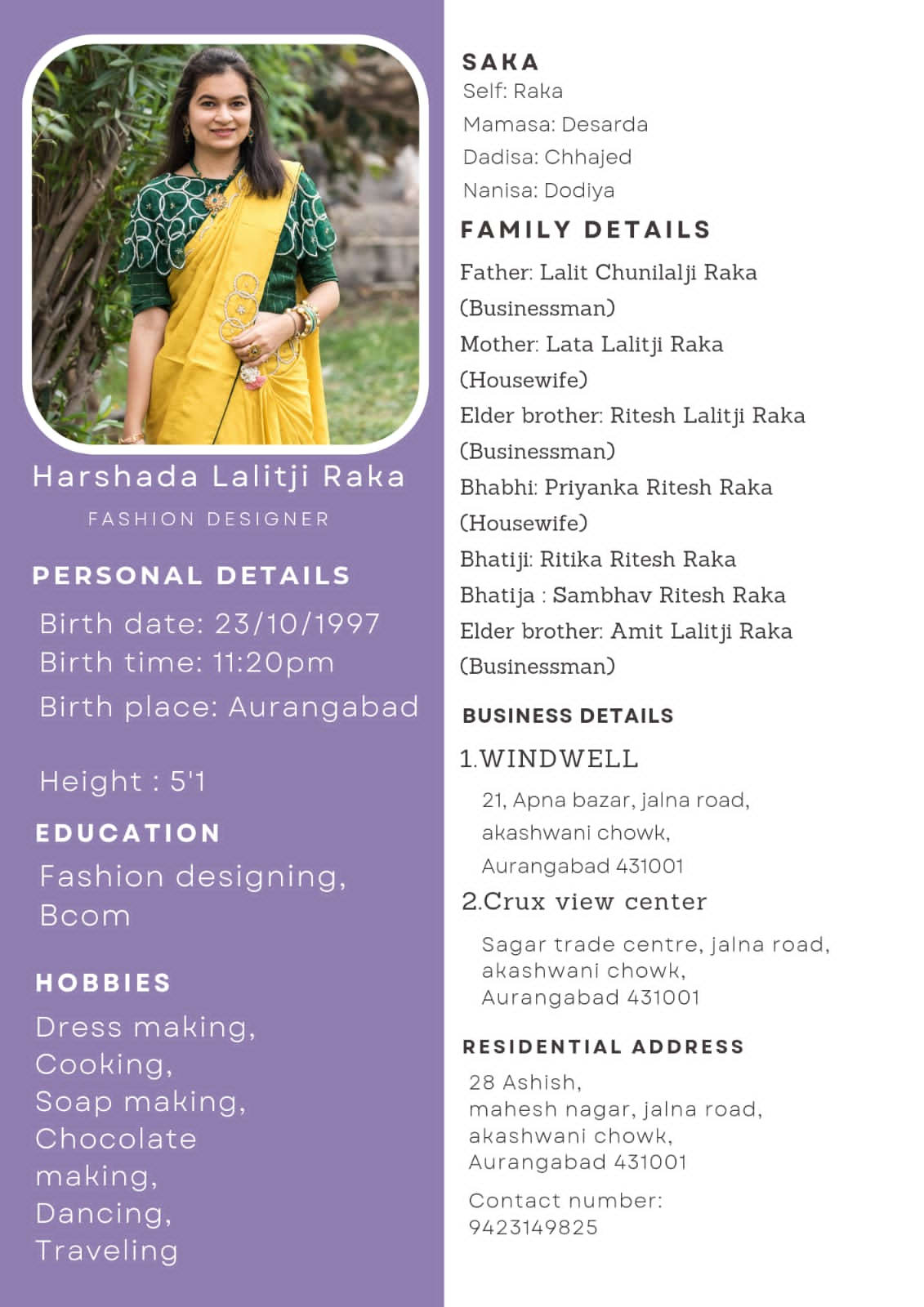 Harshada Lalitji Raka

FASHION DESIGNER

PERSONAL DETAILS

Birth date: 23/10/1997
Birth time: 11:20pm
Birth place: Aurangabad

Height : 5'1

EDUCATION

Fashion designing,
Bcom

HOBBIES

Dress making,
Cooking,
Soap making,
Chocolate making,
Dancing,
Traveling

SAKA

Self: Raka
Mamasa: Desarda
Dadisa: Chhajed
Nanisa: Dodiya

FAMILY DETAILS

Father: Lalit Chunilalji Raka (Businessman)
Mother: Lata Lalitji Raka (Housewife)
Elder brother: Ritesh Lalitji Raka (Businessman)
Bhabhi: Priyanka Ritesh Raka (Housewife)
Bhatiji: Ritika Ritesh Raka
Bhatija : Sambhav Ritesh Raka
Elder brother: Amit Lalitji Raka (Businessman)

BUSINESS DETAILS

1.WINDWELL

21, Apna bazar, jalna road,
akashwani chowk,
Aurangabad 431001

2.Crux view center

Sagar trade centre, jalna road,
akashwani chowk,
Aurangabad 431001

RESIDENTIAL ADDRESS

28 Ashish,
mahesh nagar, jalna road,
akashwani chowk,
Aurangabad 431001

Contact number:
9423149825